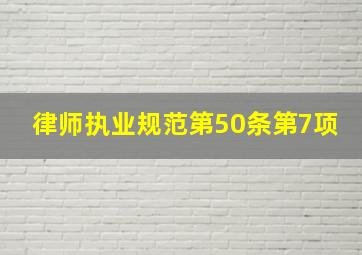 律师执业规范第50条第7项